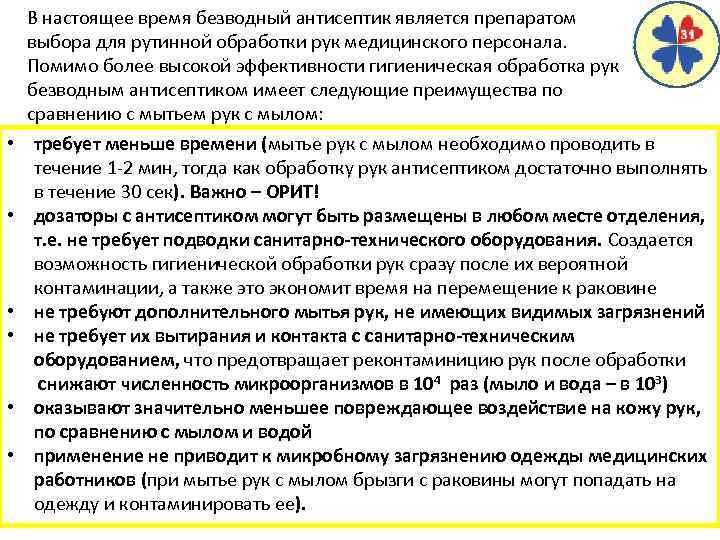 В настоящее время безводный антисептик является препаратом выбора для рутинной обработки рук медицинского персонала. Помимо более высокой эффективности гигиеническая обработка рук безводным антисептиком имеет следующие преимущества по сравнению с мытьем рук с мылом:

31

• требует меньше времени (мытье рук с мылом необходимо проводить в течение 1-2 мин, тогда как обработку рук антисептиком достаточно выполнять в течение 30 сек). Важно – ОРИТ!
• дозаторы с антисептиком могут быть размещены в любом месте отделения, т.е. не требует подводки санитарно-технического оборудования. Создается возможность гигиенической обработки рук сразу после их вероятной контаминации, а также это экономит время на перемещение к раковине
• не требуют дополнительного мытья рук, не имеющих видимых загрязнений
• не требует их вытирания и контакта с санитарно-техническим оборудованием, что предотвращает реконтаминицию рук после обработки снижают численность микроорганизмов в $10^4$ раз (мыло и вода – в $10^3$)
• оказывают значительно меньшее повреждающее воздействие на кожу рук, по сравнению с мылом и водой
• применение не приводит к микробному загрязнению одежды медицинских работников (при мытье рук с мылом брызги с раковины могут попадать на одежду и контаминировать ее).